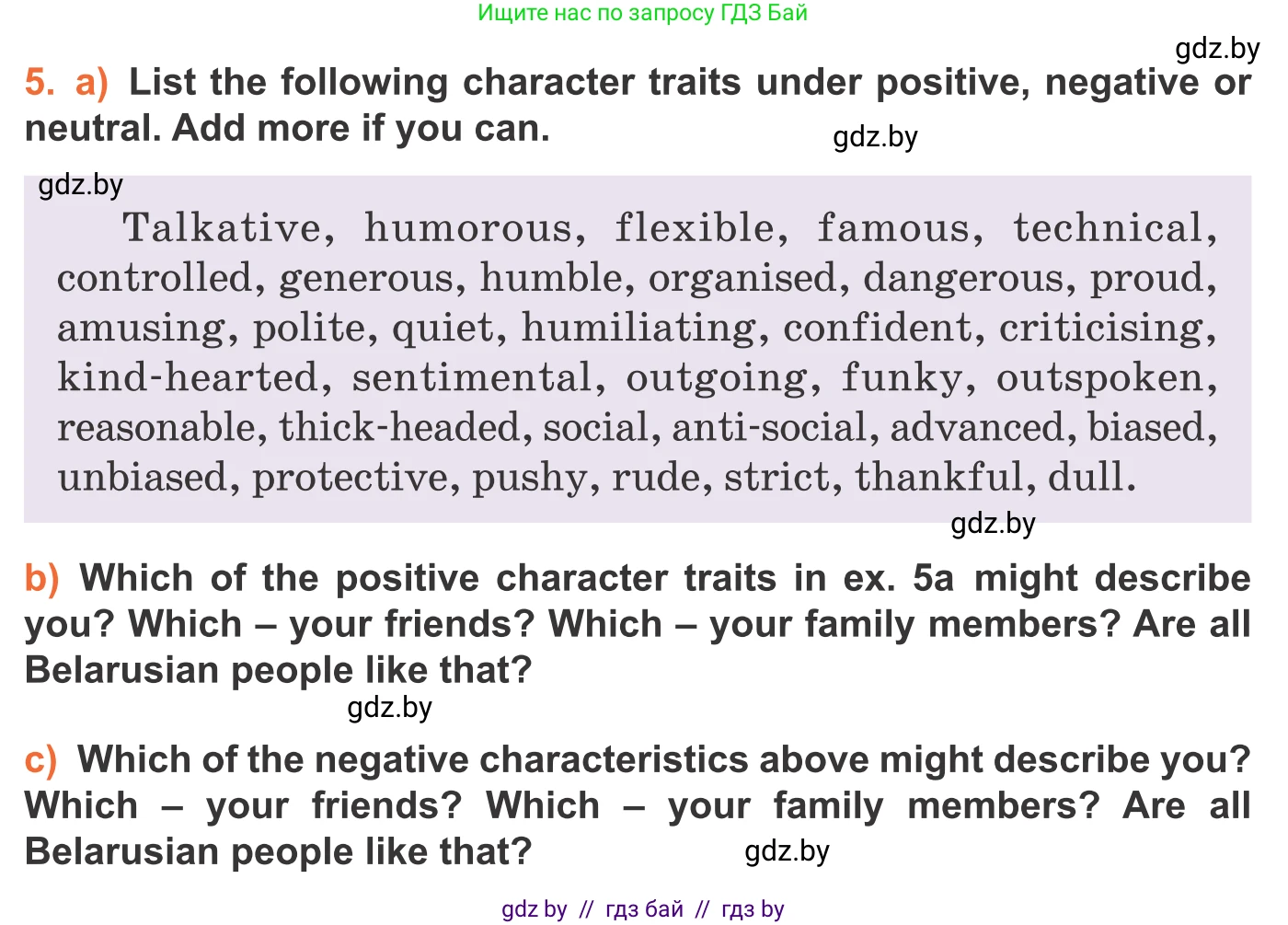 Ищите нас по запросу ГДЗ Бай

5. a) List the following character traits under positive, negative or neutral. Add more if you can.

Talkative, humorous, flexible, famous, technical, controlled, generous, humble, organised, dangerous, proud, amusing, polite, quiet, humiliating, confident, criticising, kind-hearted, sentimental, outgoing, funky, outspoken, reasonable, thick-headed, social, anti-social, advanced, biased, unbiased, protective, pushy, rude, strict, thankful, dull.

b) Which of the positive character traits in ex. 5a might describe you? Which – your friends? Which – your family members? Are all Belarusian people like that?

c) Which of the negative characteristics above might describe you? Which – your friends? Which – your family members? Are all Belarusian people like that?

gdz by // гдз бай // гдз by

gdz.by